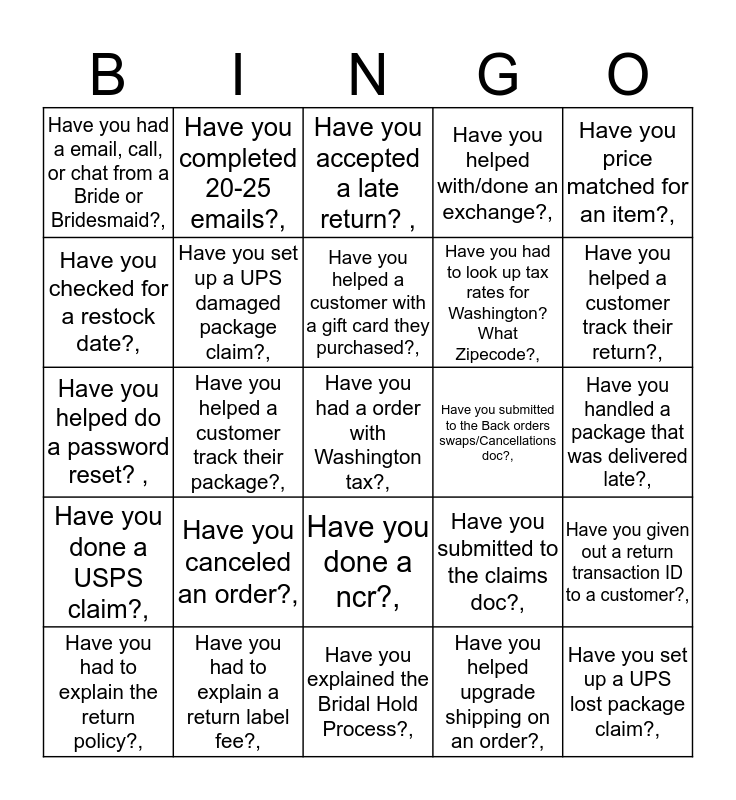 | B | I | N | G | O |
|---|---|---|---|---|
| Have you had a email, call, or chat from a Bride or Bridesmaid?, | Have you completed 20-25 emails?, | Have you accepted a late return? , | Have you helped with/done an exchange?, | Have you price matched for an item?, |
| Have you checked for a restock date?, | Have you set up a UPS damaged package claim?, | Have you helped a customer with a gift card they purchased?, | Have you had to look up tax rates for Washington? What Zipecode?, | Have you helped a customer track their return?, |
| Have you helped do a password reset? , | Have you helped a customer track their package?, | Have you had a order with Washington tax?, | Have you submitted to the Back orders swaps/Cancellations doc?, | Have you handled a package that was delivered late?, |
| Have you done a USPS claim?, | Have you canceled an order?, | Have you done a ncr?, | Have you submitted to the claims doc?, | Have you given out a return transaction ID to a customer?, |
| Have you had to explain the return policy?, | Have you had to explain a return label fee?, | Have you explained the Bridal Hold Process?, | Have you helped upgrade shipping on an order?, | Have you set up a UPS lost package claim?, |